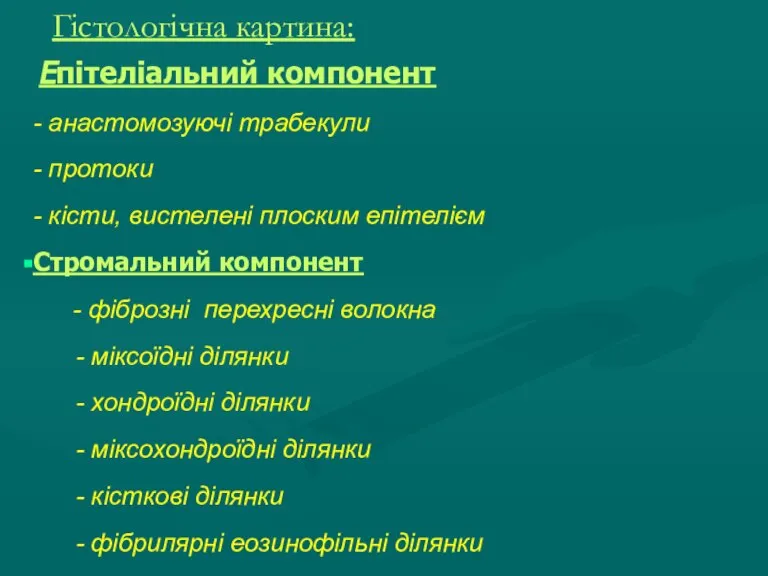 Гістологічна картина:

Епітеліальний компонент

- анастомозуючі трабекули

- протоки

- кісти, вистелені плоским епітелієм

Стромальний компонент

- фіброзні перехресні волокна

- міксоїдні ділянки

- хондроїдні ділянки

- міксохондроїдні ділянки

- кісткові ділянки

- фібрилярні еозинофільні ділянки